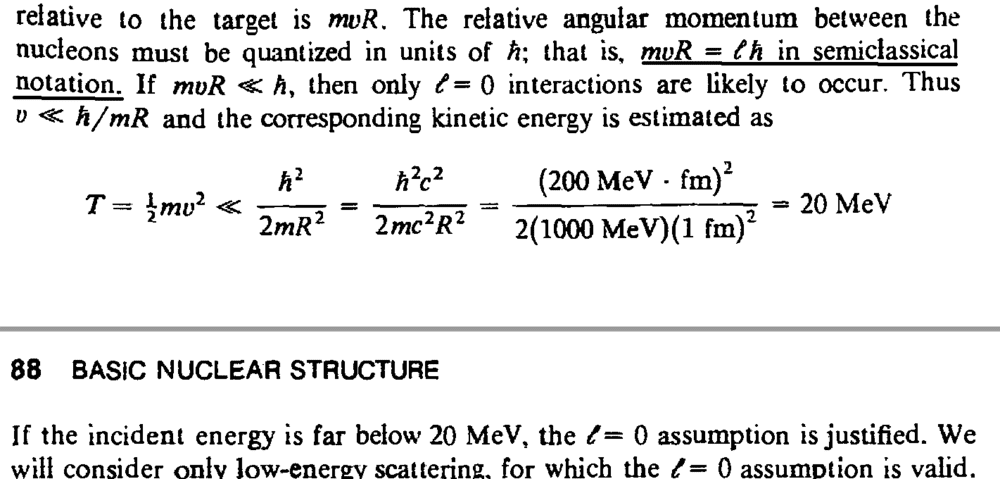 relative to the target is $mvR$. The relative angular momentum between the nucleons must be quantized in units of $\hbar$; that is, $mvR = \ell\hbar$ in semiclassical notation. If $mvR \ll \hbar$, then only $\ell = 0$ interactions are likely to occur. Thus $v \ll \hbar/mR$ and the corresponding kinetic energy is estimated as

$T = \frac{1}{2}mv^2 \ll \frac{\hbar^2}{2mR^2} = \frac{\hbar^2c^2}{2mc^2R^2} = \frac{(200 \text{ MeV} \cdot \text{fm})^2}{2(1000 \text{ MeV})(1 \text{ fm})^2} = 20 \text{ MeV}$

88 BASIC NUCLEAR STRUCTURE

If the incident energy is far below 20 MeV, the $\ell = 0$ assumption is justified. We will consider only low-energy scattering, for which the $\ell = 0$ assumption is valid.